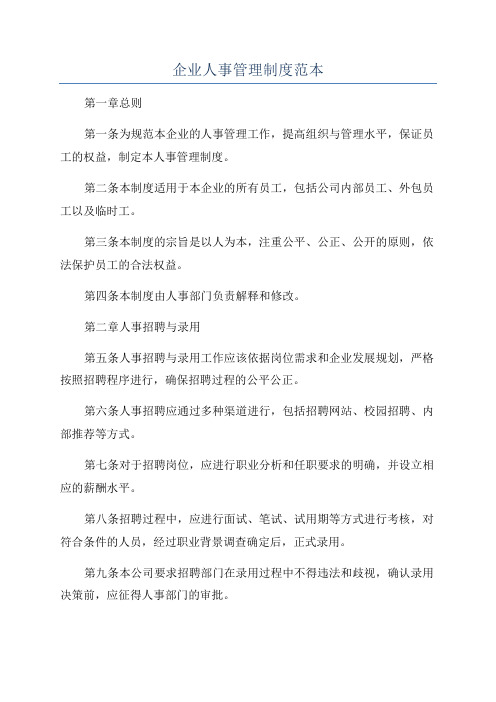 企业人事管理制度范本

第一章总则

第一条为规范本企业的人事管理工作，提高组织与管理水平，保证员工的权益，制定本人事管理制度。

第二条本制度适用于本企业的所有员工，包括公司内部员工、外包员工以及临时工。

第三条本制度的宗旨是以人为本，注重公平、公正、公开的原则，依法保护员工的合法权益。

第四条本制度由人事部门负责解释和修改。

第二章人事招聘与录用

第五条人事招聘与录用工作应该依据岗位需求和企业发展规划，严格按照招聘程序进行，确保招聘过程的公平公正。

第六条人事招聘应通过多种渠道进行，包括招聘网站、校园招聘、内部推荐等方式。

第七条对于招聘岗位，应进行职业分析和任职要求的明确，并设立相应的薪酬水平。

第八条招聘过程中，应进行面试、笔试、试用期等方式进行考核，对符合条件的人员，经过职业背景调查确定后，正式录用。

第九条本公司要求招聘部门在录用过程中不得违法和歧视，确认录用决策前，应征得人事部门的审批。